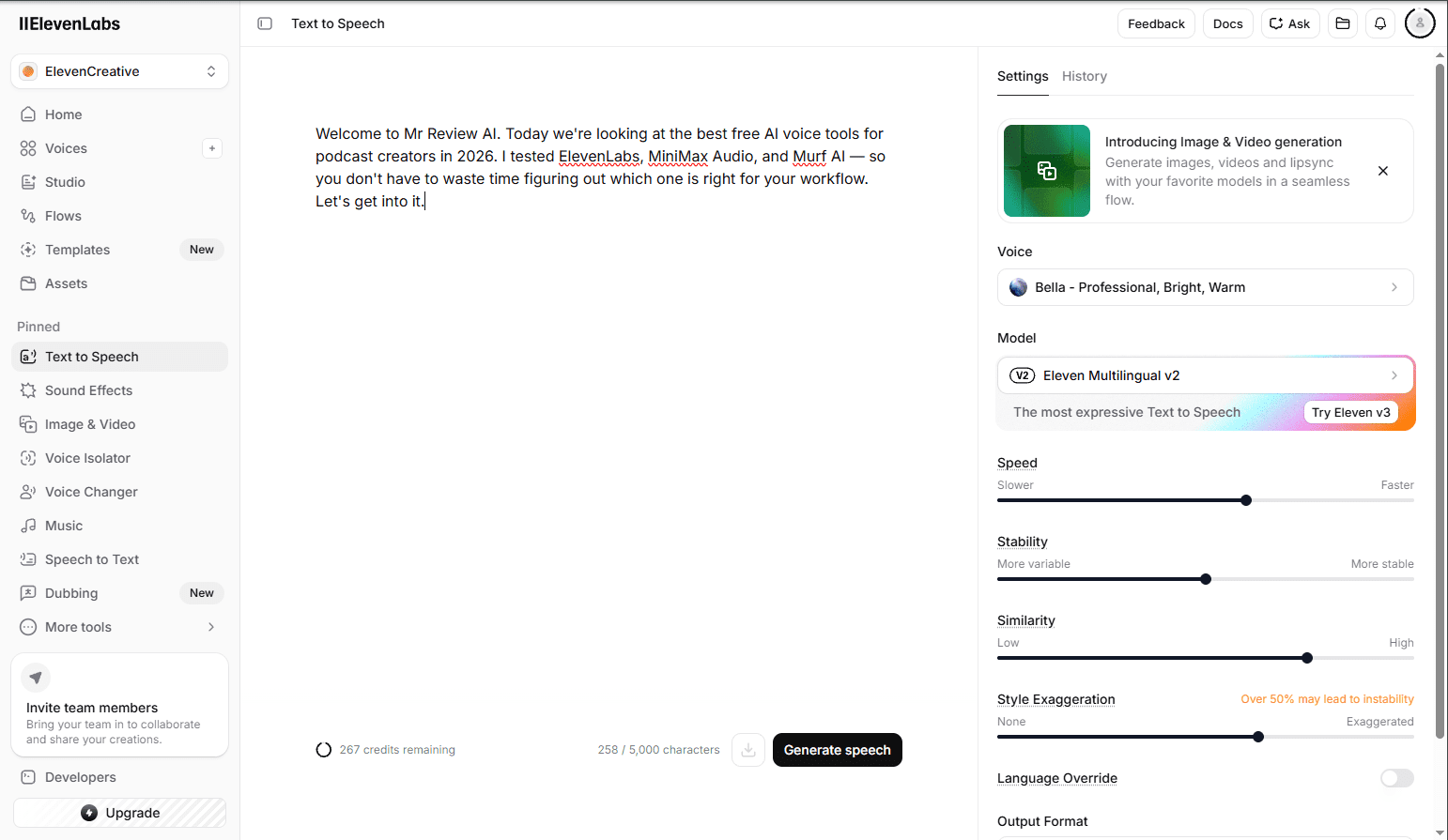 IIElevenLabs

ElevenCreative

Home
Voices
Studio
Flows
Templates New
Assets

Pinned
Text to Speech
Sound Effects
Image & Video
Voice Isolator
Voice Changer
Music
Speech to Text
Dubbing New
More tools

Invite team members
Bring your team in to collaborate and share your creations.

Developers
Upgrade

Text to Speech

Feedback Docs Ask

Welcome to Mr Review AI. Today we're looking at the best free AI voice tools for podcast creators in 2026. I tested ElevenLabs, MiniMax Audio, and Murf AI — so you don't have to waste time figuring out which one is right for your workflow. Let's get into it.

267 credits remaining
258 / 5,000 characters
Generate speech

Settings History

Introducing Image & Video generation
Generate images, videos and lipsync with your favorite models in a seamless flow.

Voice
Bella - Professional, Bright, Warm

Model
V2 Eleven Multilingual v2
The most expressive Text to Speech
Try Eleven v3

Speed
Slower Faster

Stability
More variable More stable

Similarity
Low High

Style Exaggeration
Over 50% may lead to instability
None Exaggerated

Language Override

Output Format